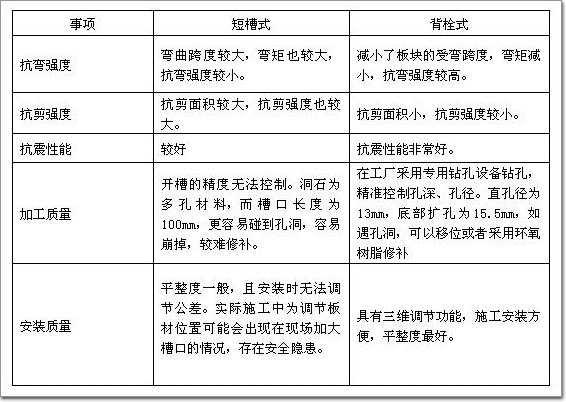 | 事项 | 短槽式 | 背栓式 |
|---|---|---|
| 抗弯强度 | 弯曲跨度较大，弯矩也较大，抗弯强度较小。 | 减小了板块的受弯跨度，弯矩减小，抗弯强度较高。 |
| 抗剪强度 | 抗剪面积较大，抗剪强度也较大。 | 抗剪面积小，抗剪强度较小。 |
| 抗震性能 | 较好 | 抗震性能非常好。 |
| 加工质量 | 开槽的精度无法控制。洞石为多孔材料，而槽口长度为100mm，更容易碰到孔洞，容易崩掉，较难修补。 | 在工厂采用专用钻孔设备钻孔，精准控制孔深、孔径。直孔径为13mm，底部扩孔为15.5mm，如遇孔洞，可以移位或者采用环氧树脂修补 |
| 安装质量 | 平整度一般，且安装时无法调节公差。实际施工中为调节板材位置可能会出现在现场加大槽口的情况，存在安全隐患。 | 具有三维调节功能，施工安装方便，平整度最好。 |